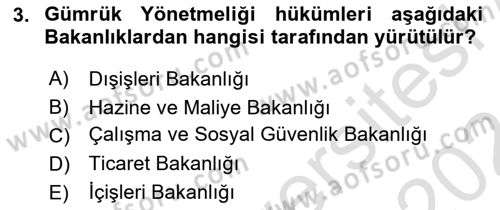 3. Gümrük Yönetmeliği hükümleri aşağıdaki Bakanlıklardan hangisi tarafından yürütülür?

A) Dışişleri Bakanlığı
B) Hazine ve Maliye Bakanlığı
C) Çalışma ve Sosyal Güvenlik Bakanlığı
D) Ticaret Bakanlığı
E) İçişleri Bakanlığı

www.aofsoru.com www.aofsoru.com www.aofsoru.com